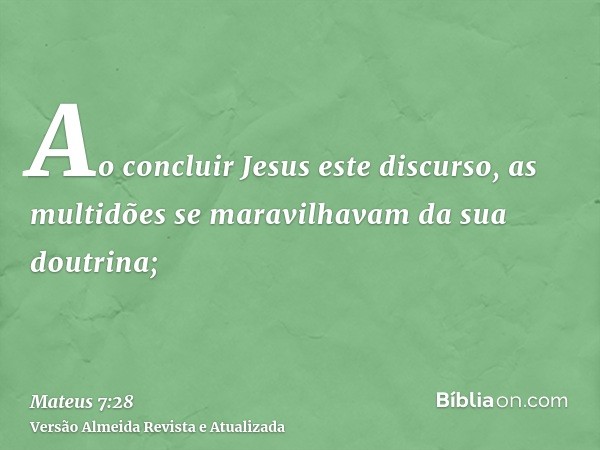 Ao concluir Jesus este discurso, as multidões se maravilhavam da sua doutrina;

Mateus 7:28
Versão Almeida Revista e Atualizada

Bíbliaon.com